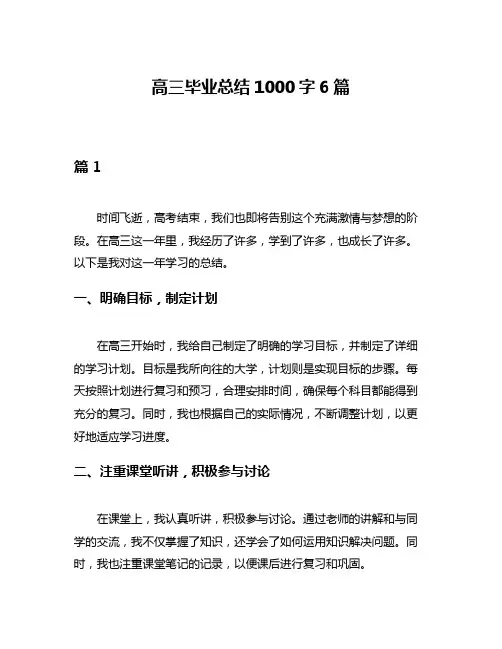 高三毕业总结1000字6篇

篇1

时间飞逝，高考结束，我们也即将告别这个充满激情与梦想的阶段。在高三这一年里，我经历了许多，学到了许多，也成长了许多。以下是我对这一年学习的总结。

一、明确目标，制定计划

在高三开始时，我给自己制定了明确的学习目标，并制定了详细的学习计划。目标是我所向往的大学，计划则是实现目标的步骤。每天按照计划进行复习和预习，合理安排时间，确保每个科目都能得到充分的复习。同时，我也根据自己的实际情况，不断调整计划，以更好地适应学习进度。

二、注重课堂听讲，积极参与讨论

在课堂上，我认真听讲，积极参与讨论。通过老师的讲解和与同学的交流，我不仅掌握了知识，还学会了如何运用知识解决问题。同时，我也注重课堂笔记的记录，以便课后进行复习和巩固。